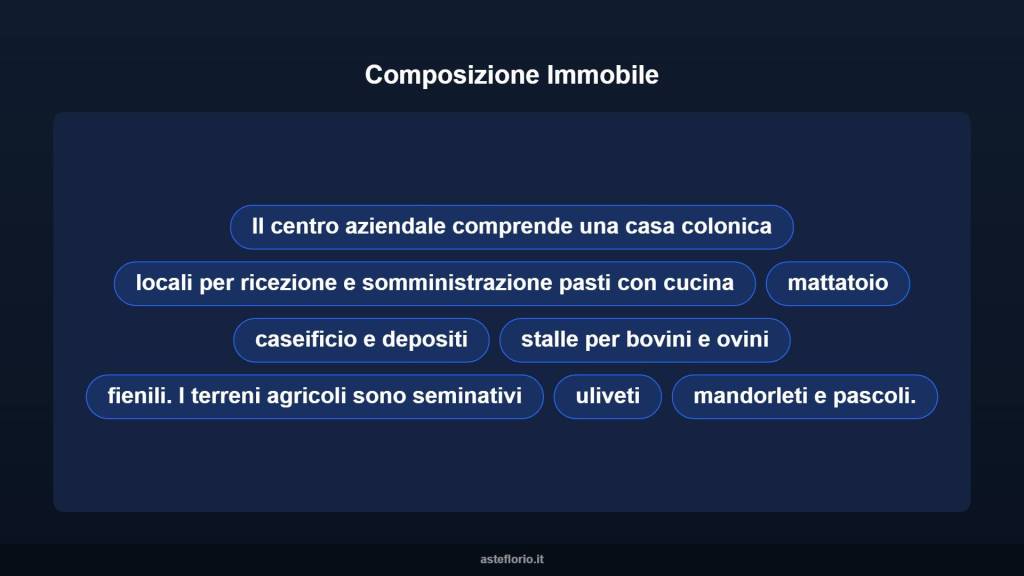 Composizione Immobile

Il centro aziendale comprende una casa colonica

locali per ricezione e somministrazione pasti con cucina

mattatoio

caseificio e depositi

stalle per bovini e ovini

fienili. I terreni agricoli sono seminativi

uliveti

mandorleti e pascoli.

asteflorio.it